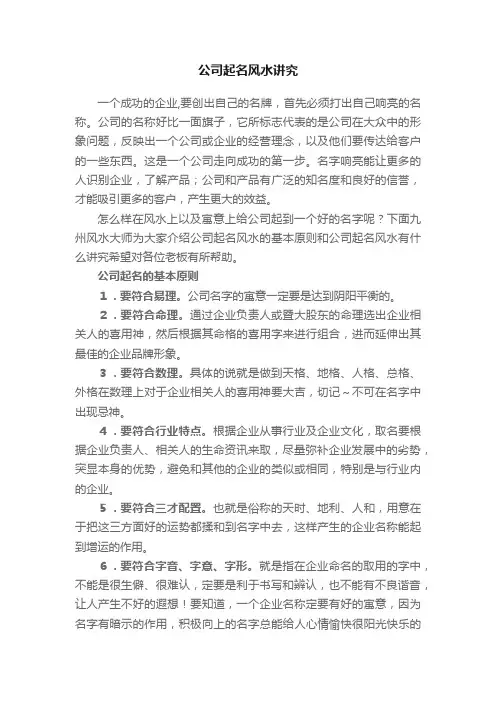 公司起名风水讲究

一个成功的企业,要创出自己的名牌，首先必须打出自己响亮的名称。公司的名称好比一面旗子，它所标志代表的是公司在大众中的形象问题，反映出一个公司或企业的经营理念，以及他们要传达给客户的一些东西。这是一个公司走向成功的第一步。名字响亮能让更多的人识别企业，了解产品；公司和产品有广泛的知名度和良好的信誉，才能吸引更多的客户，产生更大的效益。

怎么样在风水上以及寓意上给公司起到一个好的名字呢？下面九州风水大师为大家介绍公司起名风水的基本原则和公司起名风水有什么讲究希望对各位老板有所帮助。

公司起名的基本原则

1．要符合易理。公司名字的寓意一定要是达到阴阳平衡的。

2．要符合命理。通过企业负责人或暨大股东的命理选出企业相关人的喜用神，然后根据其命格的喜用字来进行组合，进而延伸出其最佳的企业品牌形象。

3．要符合数理。具体的说就是做到天格、地格、人格、总格、外格在数理上对于企业相关人的喜用神要大吉，切记～不可在名字中出现忌神。

4．要符合行业特点。根据企业从事行业及企业文化，取名要根据企业负责人、相关人的生命资讯来取，尽量弥补企业发展中的劣势，突显本身的优势，避免和其他的企业的类似或相同，特别是与行业内的企业。

5．要符合三才配置。也就是俗称的天时、地利、人和，用意在于把这三方面好的运势都揉和到名字中去，这样产生的企业名称能起到增运的作用。

6．要符合字音、字意、字形。就是指在企业命名的取用的字中，不能是很生僻、很难认，定要是利于书写和辨认，也不能有不良谐音，让人产生不好的遐想！要知道，一个企业名称定要有好的寓意，因为名字有暗示的作用，积极向上的名字总能给人心情愉快很阳光快乐的